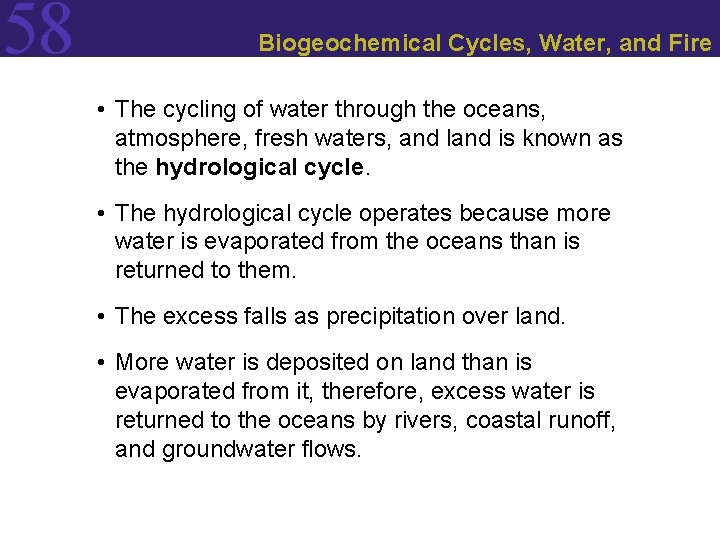 58

Biogeochemical Cycles, Water, and Fire

• The cycling of water through the oceans, atmosphere, fresh waters, and land is known as the hydrological cycle.

• The hydrological cycle operates because more water is evaporated from the oceans than is returned to them.

• The excess falls as precipitation over land.

• More water is deposited on land than is evaporated from it, therefore, excess water is returned to the oceans by rivers, coastal runoff, and groundwater flows.